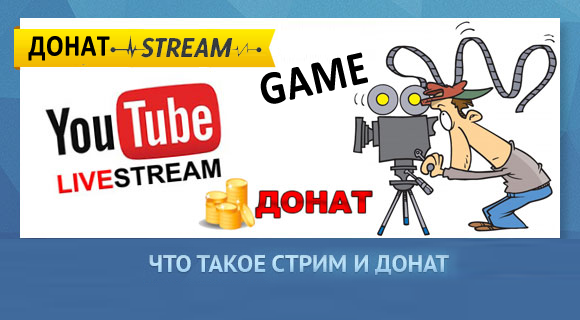 ДОНАТ STREAM

GAME

YouTube

LIVESTREAM

ДОНАТ

ЧТО ТАКОЕ СТРИМ И ДОНАТ